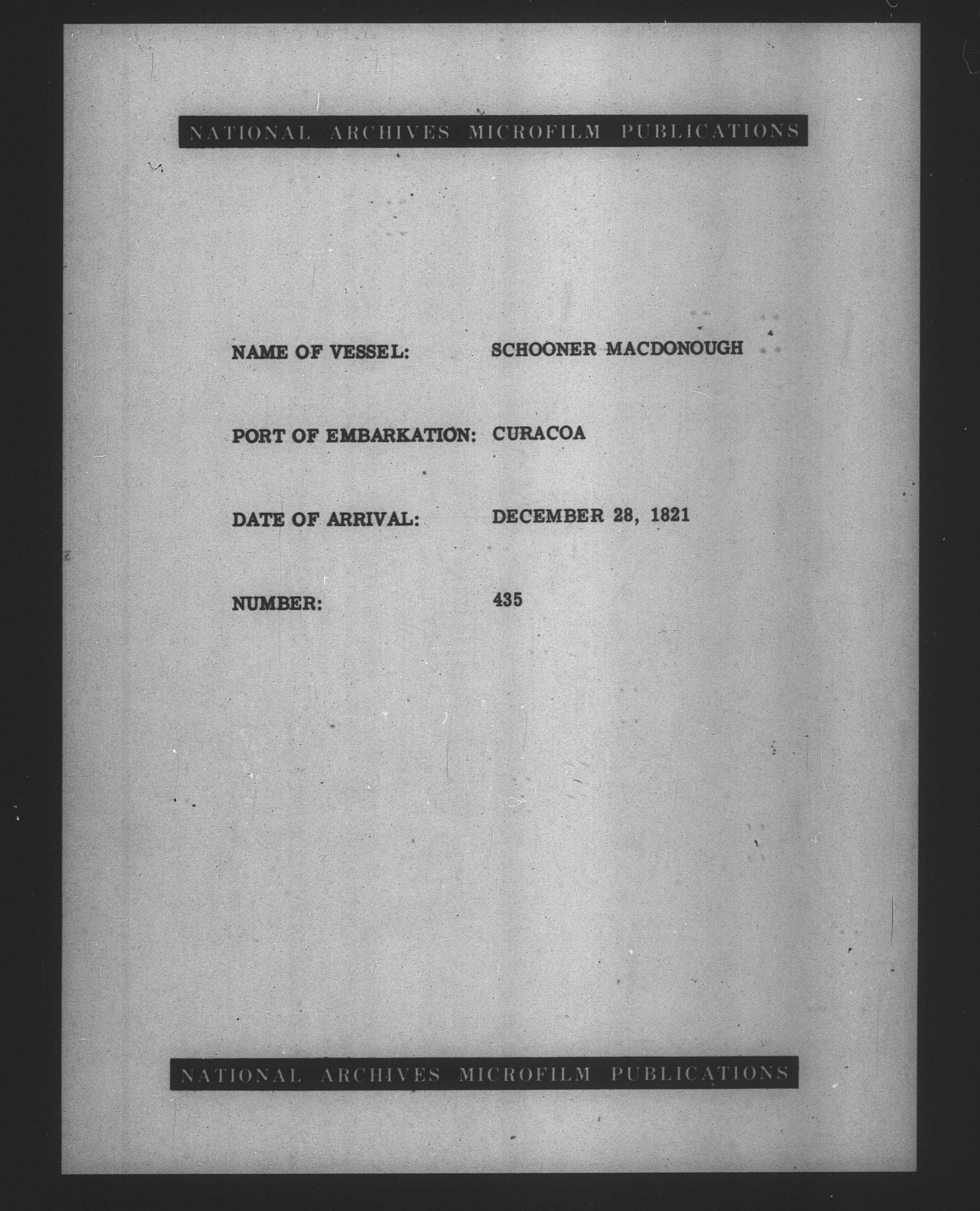 NATIONAL ARCHIVES MICROFILM PUBLICATIONS

NAME OF VESSEL: SCHOONER MACDONOUGH

PORT OF EMBARKATION: CURACOA

DATE OF ARRIVAL: DECEMBER 28, 1821

NUMBER: 435

NATIONAL ARCHIVES MICROFILM PUBLICATIONS